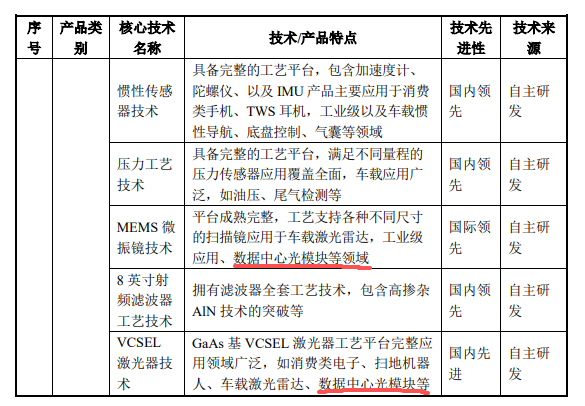 | 序号 | 产品类别 | 核心技术名称 | 技术/产品特点 | 技术先进性 | 技术来源 |
|---|---|---|---|---|---|
| | | 惯性传感器技术 | 具备完整的工艺平台，包含加速度计、陀螺仪、以及 IMU 产品主要应用于消费类手机、TWS 耳机，工业级以及车载惯性导航、底盘控制、气囊等领域 | 国内领先 | 自主研发 |
| | | 压力工艺技术 | 具备完整的工艺平台，满足不同量程的压力传感器应用覆盖全面，车载应用广泛，如油压、尾气检测等 | 国内领先 | 自主研发 |
| | | MEMS 微振镜技术 | 平台成熟完整，工艺支持各种不同尺寸的扫描镜应用于车载激光雷达，工业级应用、数据中心光模块等领域 | 国际领先 | 自主研发 |
| | | 8 英寸射频滤波器工艺技术 | 拥有滤波器全套工艺技术，包含高掺杂 AlN 技术的突破等 | 国内领先 | 自主研发 |
| | | VCSEL 激光器技术 | GaAs 基 VCSEL 激光器工艺平台完整应用领域广泛，如消费类电子、扫地机器人、车载激光雷达、数据中心光模块等 | 国内先进 | 自主研发 |